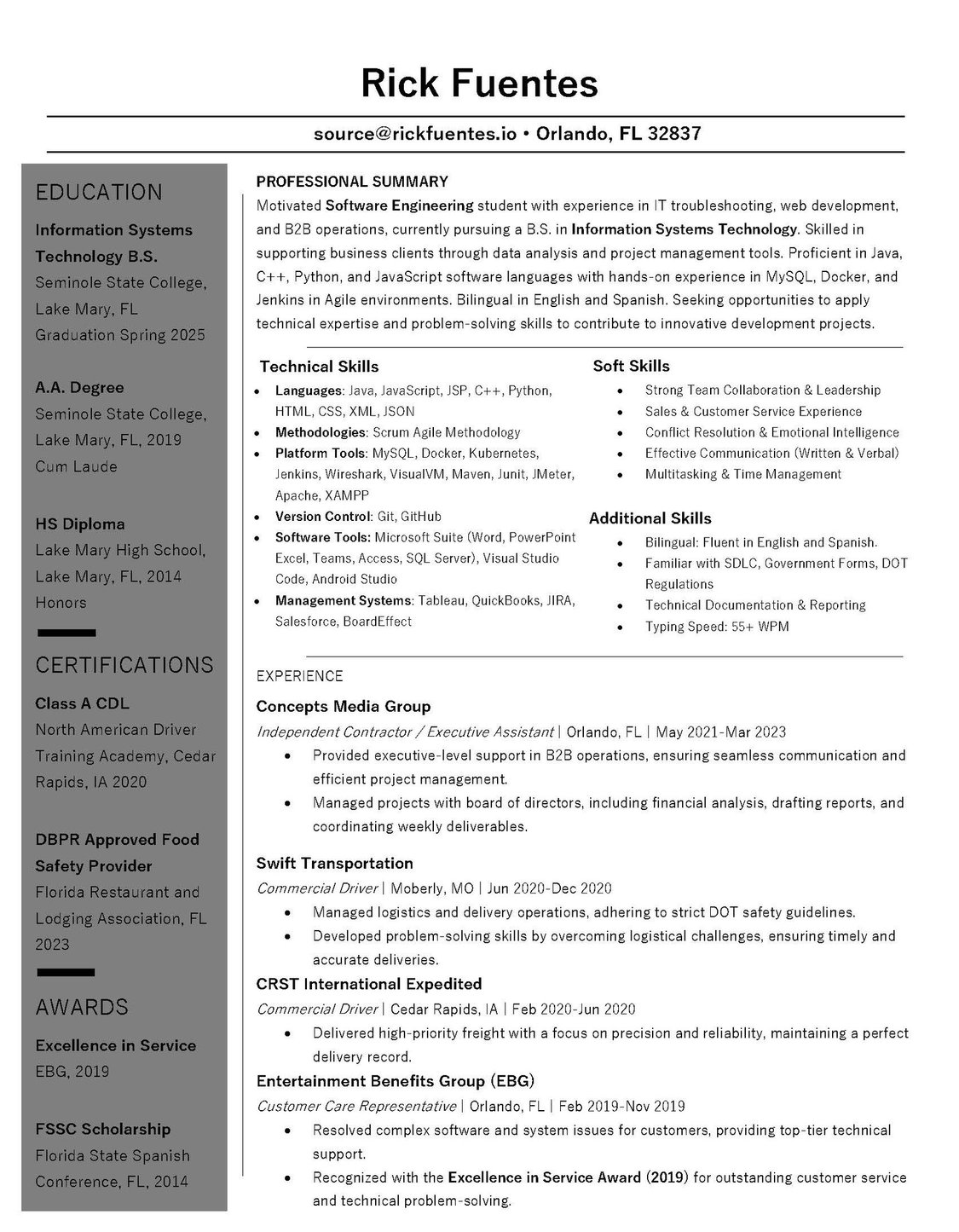 Rick Fuentes

source@rickfuentes.io • Orlando, FL 32837

EDUCATION

Information Systems Technology B.S.
Seminole State College, Lake Mary, FL
Graduation Spring 2025

A.A. Degree
Seminole State College, Lake Mary, FL, 2019
Cum Laude

HS Diploma
Lake Mary High School, Lake Mary, FL, 2014
Honors

CERTIFICATIONS

Class A CDL
North American Driver Training Academy, Cedar Rapids, IA 2020

DBPR Approved Food Safety Provider
Florida Restaurant and Lodging Association, FL 2023

AWARDS

Excellence in Service
EBG, 2019

FSSC Scholarship
Florida State Spanish Conference, FL, 2014

PROFESSIONAL SUMMARY
Motivated Software Engineering student with experience in IT troubleshooting, web development, and B2B operations, currently pursuing a B.S. in Information Systems Technology. Skilled in supporting business clients through data analysis and project management tools. Proficient in Java, C++, Python, and JavaScript software languages with hands-on experience in MySQL, Docker, and Jenkins in Agile environments. Bilingual in English and Spanish. Seeking opportunities to apply technical expertise and problem-solving skills to contribute to innovative development projects.

Technical Skills
• Languages: Java, JavaScript, JSP, C++, Python, HTML, CSS, XML, JSON
• Methodologies: Scrum Agile Methodology
• Platform Tools: MySQL, Docker, Kubernetes, Jenkins, Wireshark, VisualVM, Maven, Junit, JMeter, Apache, XAMPP
• Version Control: Git, GitHub
• Software Tools: Microsoft Suite (Word, PowerPoint Excel, Teams, Access, SQL Server), Visual Studio Code, Android Studio
• Management Systems: Tableau, QuickBooks, JIRA, Salesforce, BoardEffect

Soft Skills
• Strong Team Collaboration & Leadership
• Sales & Customer Service Experience
• Conflict Resolution & Emotional Intelligence
• Effective Communication (Written & Verbal)
• Multitasking & Time Management

Additional Skills
• Bilingual: Fluent in English and Spanish.
• Familiar with SDLC, Government Forms, DOT Regulations
• Technical Documentation & Reporting
• Typing Speed: 55+ WPM

EXPERIENCE

Concepts Media Group
Independent Contractor / Executive Assistant | Orlando, FL | May 2021-Mar 2023
• Provided executive-level support in B2B operations, ensuring seamless communication and efficient project management.
• Managed projects with board of directors, including financial analysis, drafting reports, and coordinating weekly deliverables.

Swift Transportation
Commercial Driver | Moberly, MO | Jun 2020-Dec 2020
• Managed logistics and delivery operations, adhering to strict DOT safety guidelines.
• Developed problem-solving skills by overcoming logistical challenges, ensuring timely and accurate deliveries.

CRST International Expedited
Commercial Driver | Cedar Rapids, IA | Feb 2020-Jun 2020
• Delivered high-priority freight with a focus on precision and reliability, maintaining a perfect delivery record.

Entertainment Benefits Group (EBG)
Customer Care Representative | Orlando, FL | Feb 2019-Nov 2019
• Resolved complex software and system issues for customers, providing top-tier technical support.
• Recognized with the Excellence in Service Award (2019) for outstanding customer service and technical problem-solving.